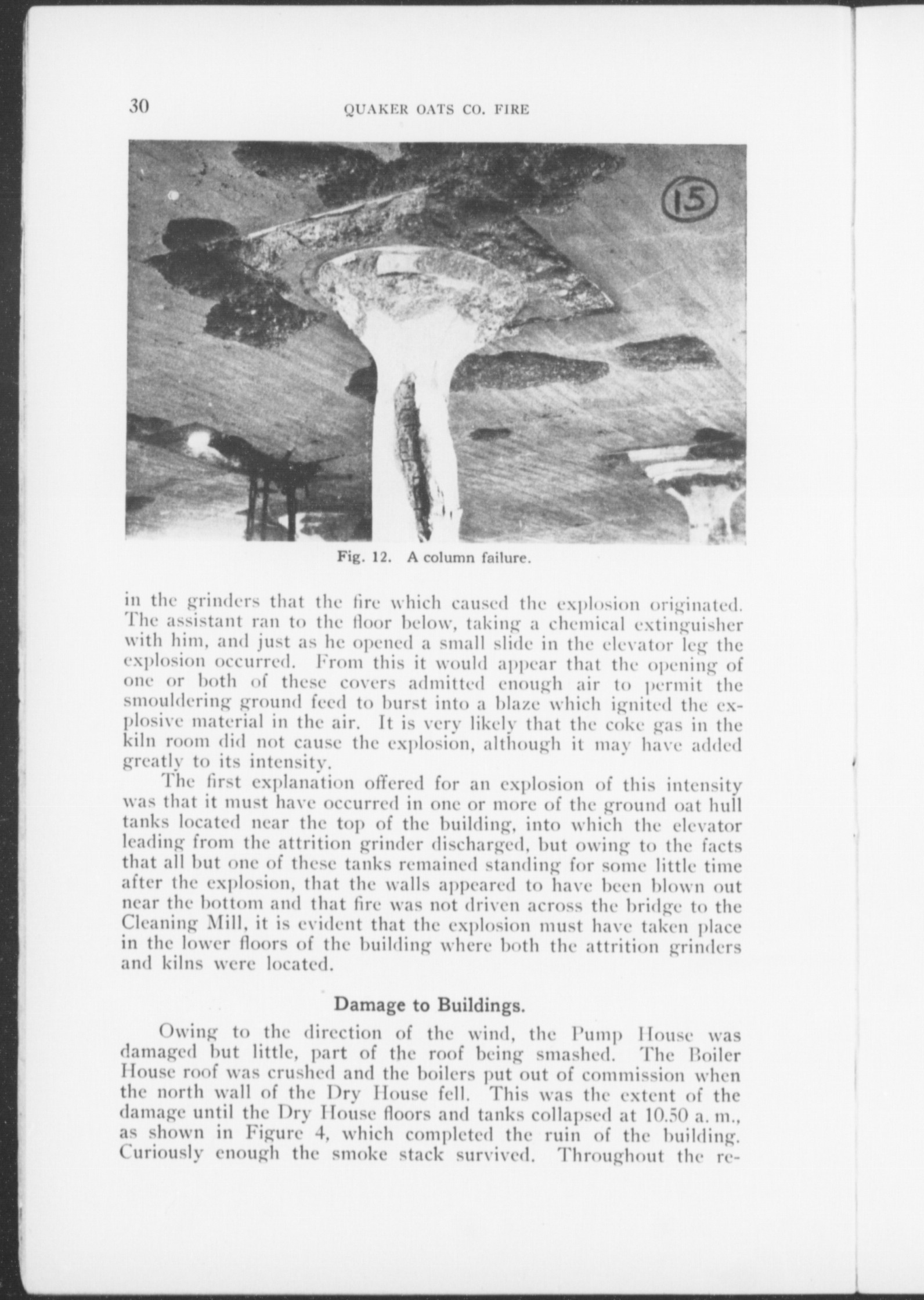 30 QUAKER OATS CO. FIRE

15

Fig. 12. A column failure.

in the grinders that the fire which caused the explosion originated. The assistant ran to the floor below, taking a chemical extinguisher with him, and just as he opened a small slide in the elevator leg the explosion occurred. From this it would appear that the opening of one or both of these covers admitted enough air to permit the smouldering ground feed to burst into a blaze which ignited the explosive material in the air. It is very likely that the coke gas in the kiln room did not cause the explosion, although it may have added greatly to its intensity.

The first explanation offered for an explosion of this intensity was that it must have occurred in one or more of the ground oat hull tanks located near the top of the building, into which the elevator leading from the attrition grinder discharged, but owing to the facts that all but one of these tanks remained standing for some little time after the explosion, that the walls appeared to have been blown out near the bottom and that fire was not driven across the bridge to the Cleaning Mill, it is evident that the explosion must have taken place in the lower floors of the building where both the attrition grinders and kilns were located.

Damage to Buildings.

Owing to the direction of the wind, the Pump House was damaged but little, part of the roof being smashed. The Boiler House roof was crushed and the boilers put out of commission when the north wall of the Dry House fell. This was the extent of the damage until the Dry House floors and tanks collapsed at 10.50 a. m., as shown in Figure 4, which completed the ruin of the building. Curiously enough the smoke stack survived. Throughout the re-